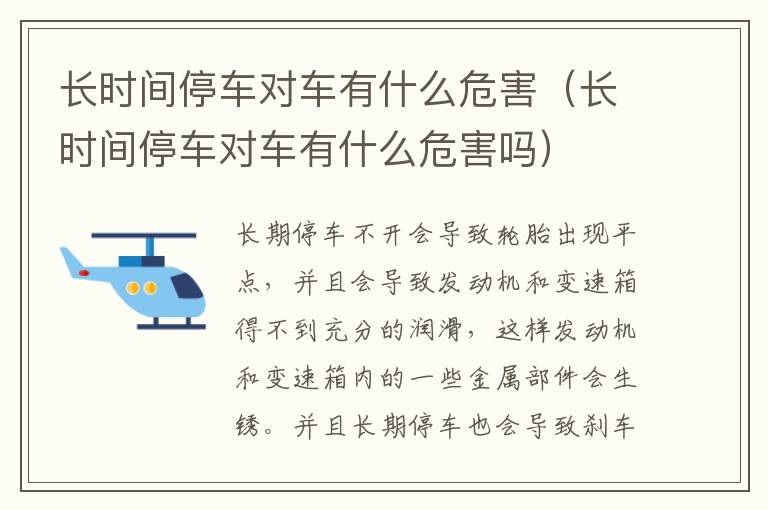 长时间停车对车有什么危害（长时间停车对车有什么危害吗）

长期停车不开会导致轮胎出现平点，并且会导致发动机和变速箱得不到充分的润滑，这样发动机和变速箱内的一些金属部件会生锈。并且长期停车也会导致刹车